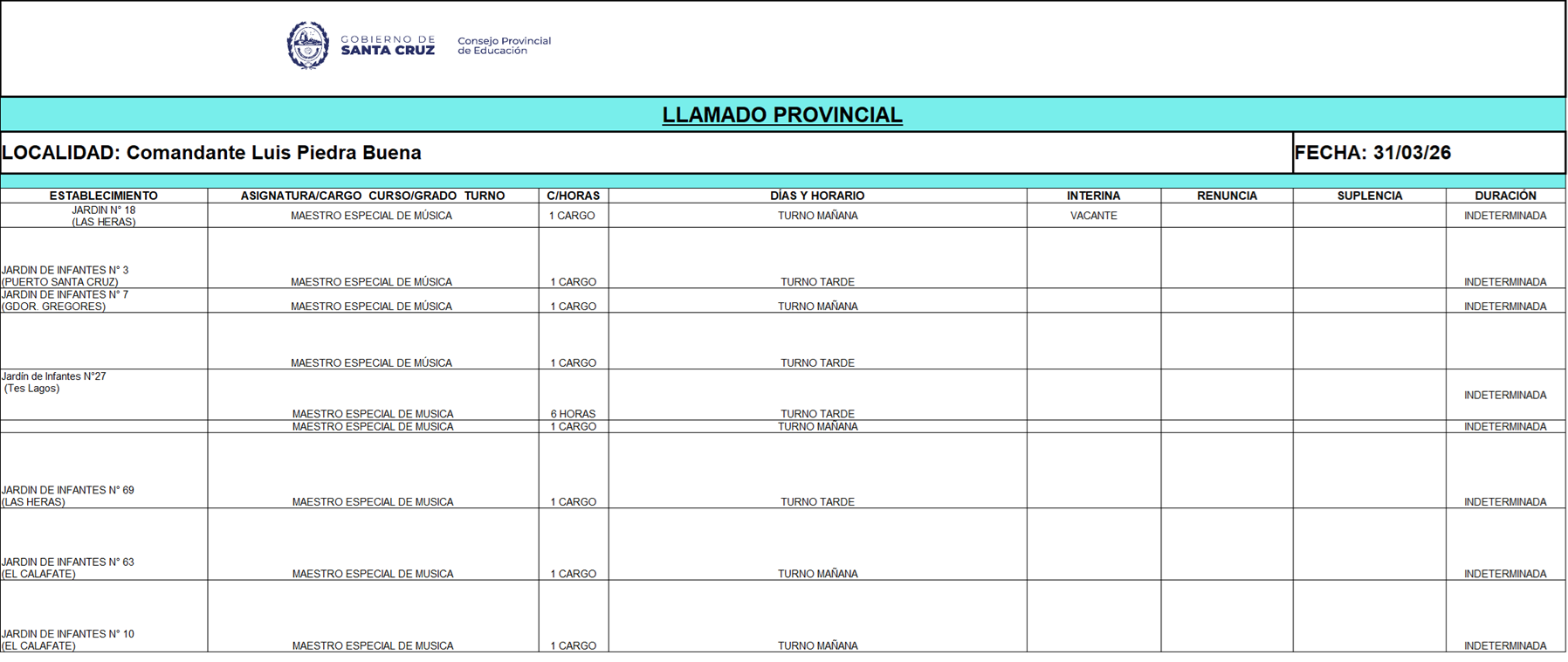 GOBIERNO DE SANTA CRUZ

Consejo Provincial de Educación

LLAMADO PROVINCIAL

LOCALIDAD: Comandante Luis Piedra Buena

FECHA: 31/03/26

| ESTABLECIMIENTO | ASIGNATURA/CARGO CURSO/GRADO TURNO | C/HORAS | DÍAS Y HORARIO | INTERINA | RENUNCIA | SUPLENCIA | DURACIÓN |
|---|---|---|---|---|---|---|---|
| JARDIN N° 18 (LAS HERAS) | MAESTRO ESPECIAL DE MÚSICA | 1 CARGO | TURNO MAÑANA | VACANTE | | | INDETERMINADA |
| JARDIN DE INFANTES N° 3 (PUERTO SANTA CRUZ) | MAESTRO ESPECIAL DE MÚSICA | 1 CARGO | TURNO TARDE | | | | INDETERMINADA |
| JARDIN DE INFANTES N° 7 (GDOR. GREGORES) | MAESTRO ESPECIAL DE MÚSICA | 1 CARGO | TURNO MAÑANA | | | | INDETERMINADA |
| | MAESTRO ESPECIAL DE MÚSICA | 1 CARGO | TURNO TARDE | | | | |
| Jardín de Infantes N°27 (Tes Lagos) | MAESTRO ESPECIAL DE MUSICA | 6 HORAS | TURNO TARDE | | | | INDETERMINADA |
| | MAESTRO ESPECIAL DE MUSICA | 1 CARGO | TURNO MAÑANA | | | | INDETERMINADA |
| JARDIN DE INFANTES N° 69 (LAS HERAS) | MAESTRO ESPECIAL DE MUSICA | 1 CARGO | TURNO TARDE | | | | INDETERMINADA |
| JARDIN DE INFANTES N° 63 (EL CALAFATE) | MAESTRO ESPECIAL DE MUSICA | 1 CARGO | TURNO MAÑANA | | | | INDETERMINADA |
| JARDIN DE INFANTES N° 10 (EL CALAFATE) | MAESTRO ESPECIAL DE MUSICA | 1 CARGO | TURNO MAÑANA | | | | INDETERMINADA |